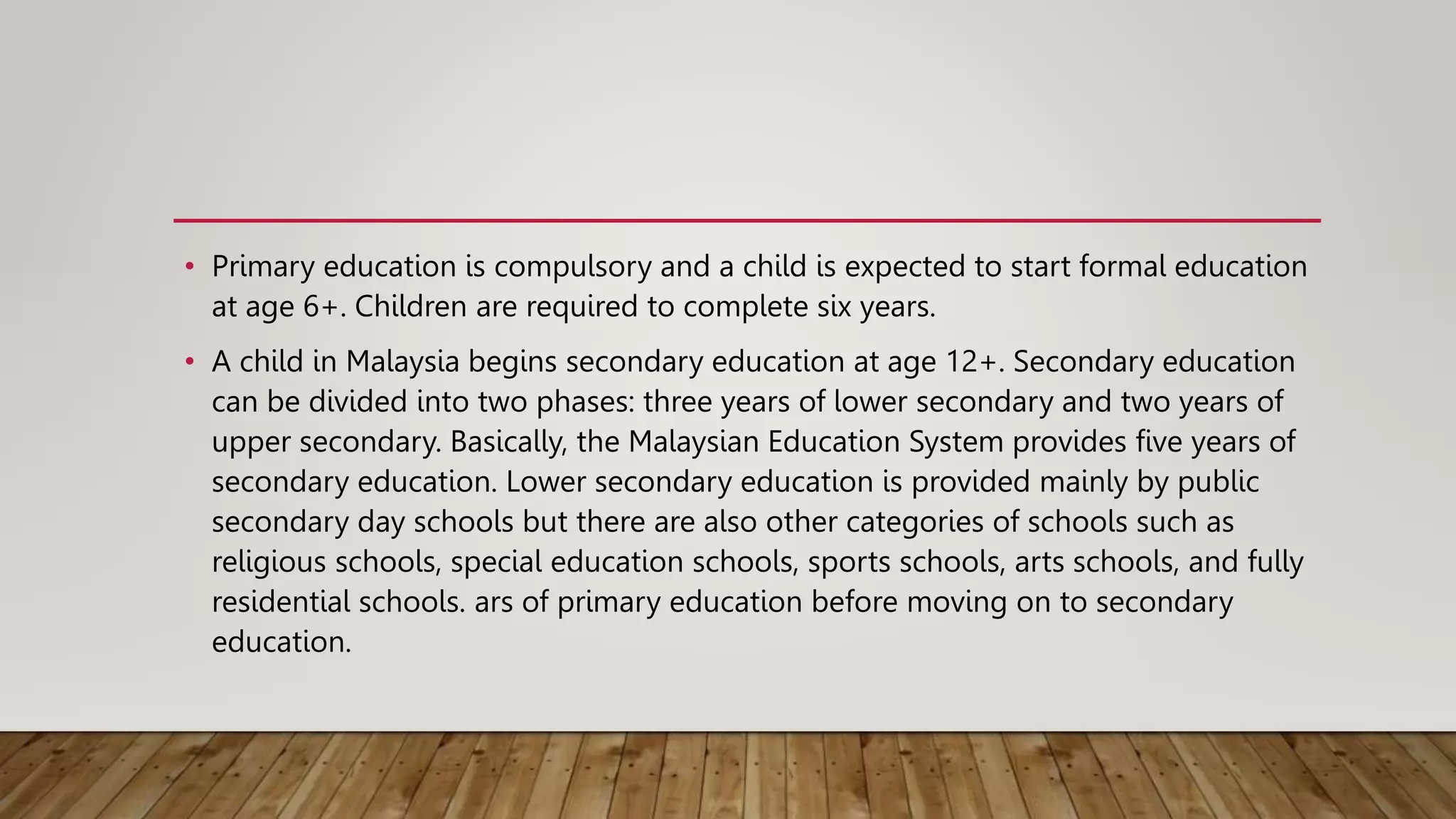 • Primary education is compulsory and a child is expected to start formal education at age 6+. Children are required to complete six years.

• A child in Malaysia begins secondary education at age 12+. Secondary education can be divided into two phases: three years of lower secondary and two years of upper secondary. Basically, the Malaysian Education System provides five years of secondary education. Lower secondary education is provided mainly by public secondary day schools but there are also other categories of schools such as religious schools, special education schools, sports schools, arts schools, and fully residential schools. ars of primary education before moving on to secondary education.